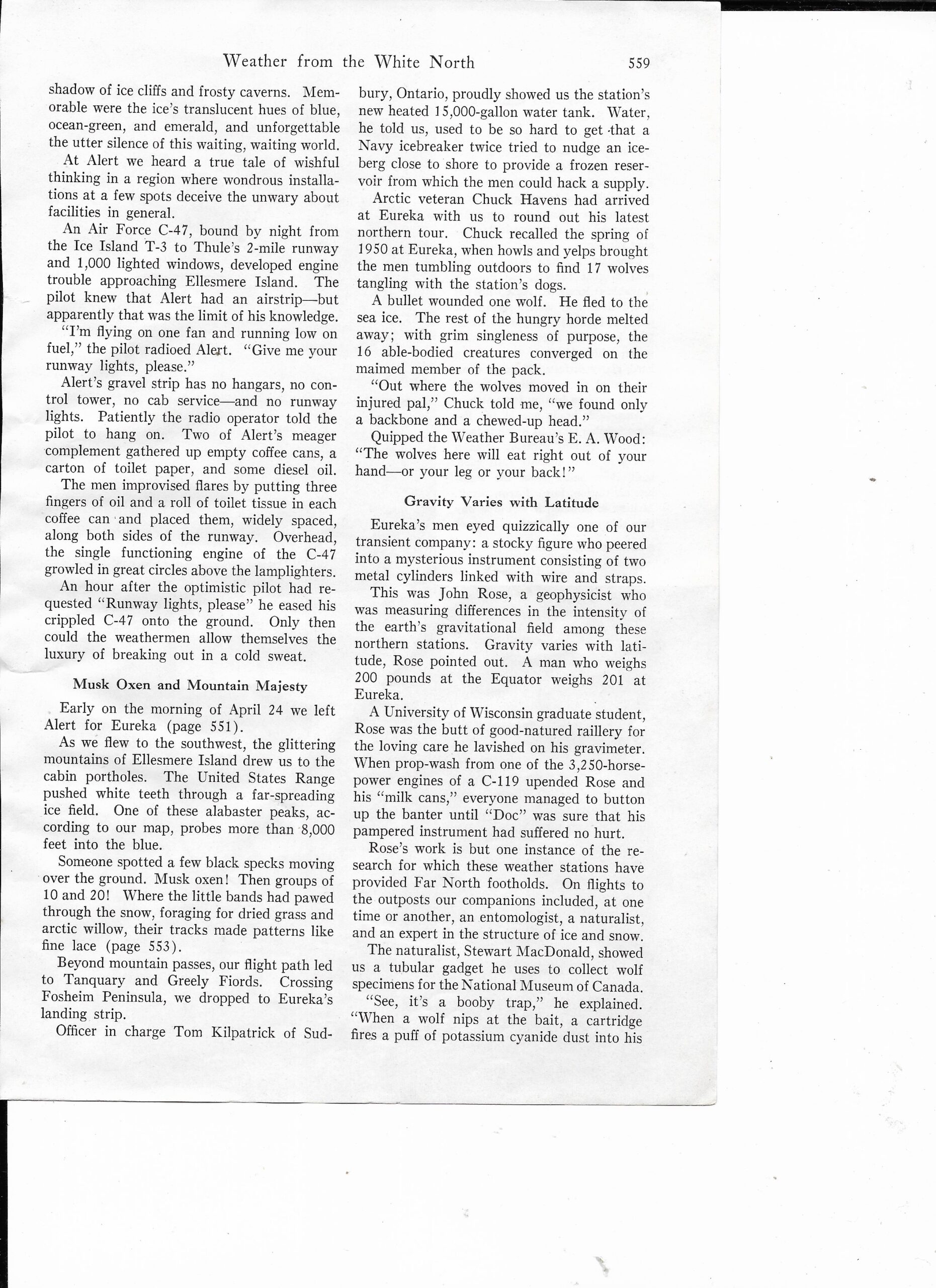 Weather from the White North 559

shadow of ice cliffs and frosty caverns. Memorable were the ice's translucent hues of blue, ocean-green, and emerald, and unforgettable the utter silence of this waiting, waiting world.

At Alert we heard a true tale of wishful thinking in a region where wondrous installations at a few spots deceive the unwary about facilities in general.

An Air Force C-47, bound by night from the Ice Island T-3 to Thule's 2-mile runway and 1,000 lighted windows, developed engine trouble approaching Ellesmere Island. The pilot knew that Alert had an airstrip—but apparently that was the limit of his knowledge.

"I'm flying on one fan and running low on fuel," the pilot radioed Alert. "Give me your runway lights, please."

Alert's gravel strip has no hangars, no control tower, no cab service—and no runway lights. Patiently the radio operator told the pilot to hang on. Two of Alert's meager complement gathered up empty coffee cans, a carton of toilet paper, and some diesel oil.

The men improvised flares by putting three fingers of oil and a roll of toilet tissue in each coffee can and placed them, widely spaced, along both sides of the runway. Overhead, the single functioning engine of the C-47 growled in great circles above the lamplighters.

An hour after the optimistic pilot had requested "Runway lights, please" he eased his crippled C-47 onto the ground. Only then could the weathermen allow themselves the luxury of breaking out in a cold sweat.

Musk Oxen and Mountain Majesty

Early on the morning of April 24 we left Alert for Eureka (page 551).

As we flew to the southwest, the glittering mountains of Ellesmere Island drew us to the cabin portholes. The United States Range pushed white teeth through a far-spreading ice field. One of these alabaster peaks, according to our map, probes more than 8,000 feet into the blue.

Someone spotted a few black specks moving over the ground. Musk oxen! Then groups of 10 and 20! Where the little bands had pawed through the snow, foraging for dried grass and arctic willow, their tracks made patterns like fine lace (page 553).

Beyond mountain passes, our flight path led to Tanquary and Greely Fiords. Crossing Fosheim Peninsula, we dropped to Eureka's landing strip.

Officer in charge Tom Kilpatrick of Sudbury, Ontario, proudly showed us the station's new heated 15,000-gallon water tank. Water, he told us, used to be so hard to get that a Navy icebreaker twice tried to nudge an iceberg close to shore to provide a frozen reservoir from which the men could hack a supply.

Arctic veteran Chuck Havens had arrived at Eureka with us to round out his latest northern tour. Chuck recalled the spring of 1950 at Eureka, when howls and yelps brought the men tumbling outdoors to find 17 wolves tangling with the station's dogs.

A bullet wounded one wolf. He fled to the sea ice. The rest of the hungry horde melted away; with grim singleness of purpose, the 16 able-bodied creatures converged on the maimed member of the pack.

"Out where the wolves moved in on their injured pal," Chuck told me, "we found only a backbone and a chewed-up head."

Quipped the Weather Bureau's E. A. Wood: "The wolves here will eat right out of your hand—or your leg or your back!"

Gravity Varies with Latitude

Eureka's men eyed quizzically one of our transient company: a stocky figure who peered into a mysterious instrument consisting of two metal cylinders linked with wire and straps.

This was John Rose, a geophysicist who was measuring differences in the intensity of the earth's gravitational field among these northern stations. Gravity varies with latitude, Rose pointed out. A man who weighs 200 pounds at the Equator weighs 201 at Eureka.

A University of Wisconsin graduate student, Rose was the butt of good-natured raillery for the loving care he lavished on his gravimeter. When prop-wash from one of the 3,250-horsepower engines of a C-119 upended Rose and his "milk cans," everyone managed to button up the banter until "Doc" was sure that his pampered instrument had suffered no hurt.

Rose's work is but one instance of the research for which these weather stations have provided Far North footholds. On flights to the outposts our companions included, at one time or another, an entomologist, a naturalist, and an expert in the structure of ice and snow.

The naturalist, Stewart MacDonald, showed us a tubular gadget he uses to collect wolf specimens for the National Museum of Canada.

"See, it's a booby trap," he explained. "When a wolf nips at the bait, a cartridge fires a puff of potassium cyanide dust into his